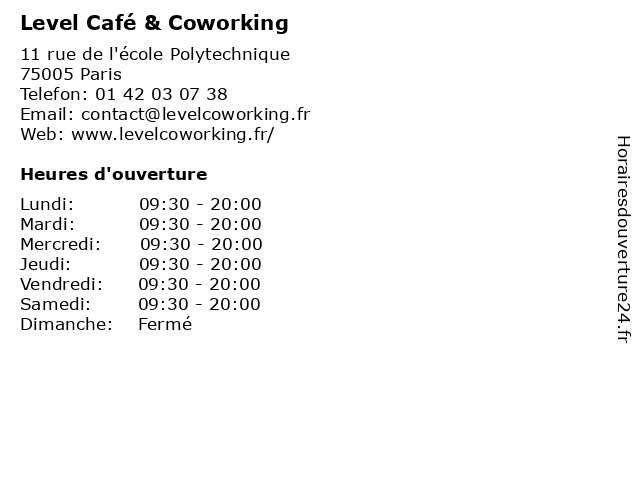 Level Café & Coworking

11 rue de l'école Polytechnique
75005 Paris
Telefon: 01 42 03 07 38
Email: contact@levelcoworking.fr
Web: www.levelcoworking.fr/

Heures d'ouverture

| | |
|---|---|
| Lundi: | 09:30 - 20:00 |
| Mardi: | 09:30 - 20:00 |
| Mercredi: | 09:30 - 20:00 |
| Jeudi: | 09:30 - 20:00 |
| Vendredi: | 09:30 - 20:00 |
| Samedi: | 09:30 - 20:00 |
| Dimanche: | Fermé |

Horairesdouverture24.fr